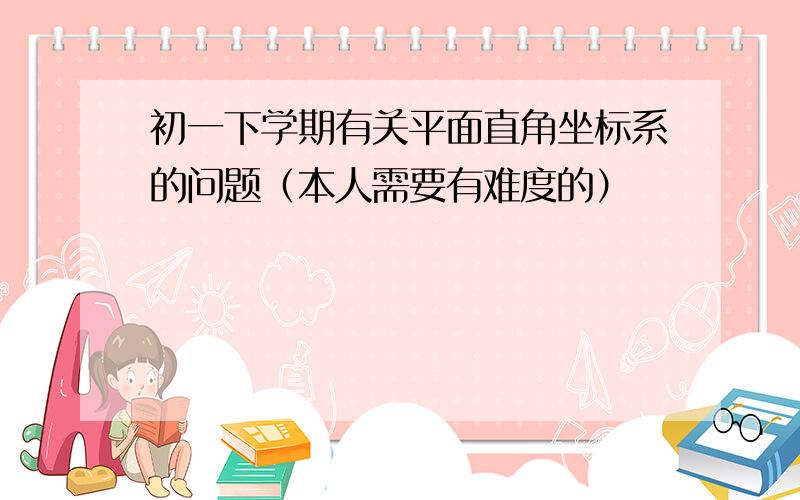 初一下学期有关平面直角坐标系的问题（本人需要有难度的）